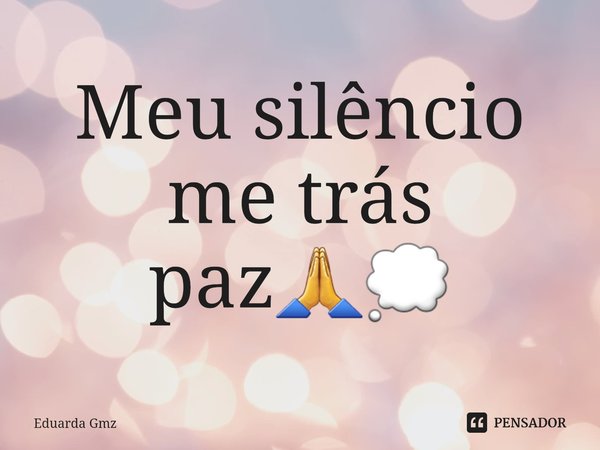 Meu silêncio me trás paz🙏💭

Eduarda Gmz

PENSADOR